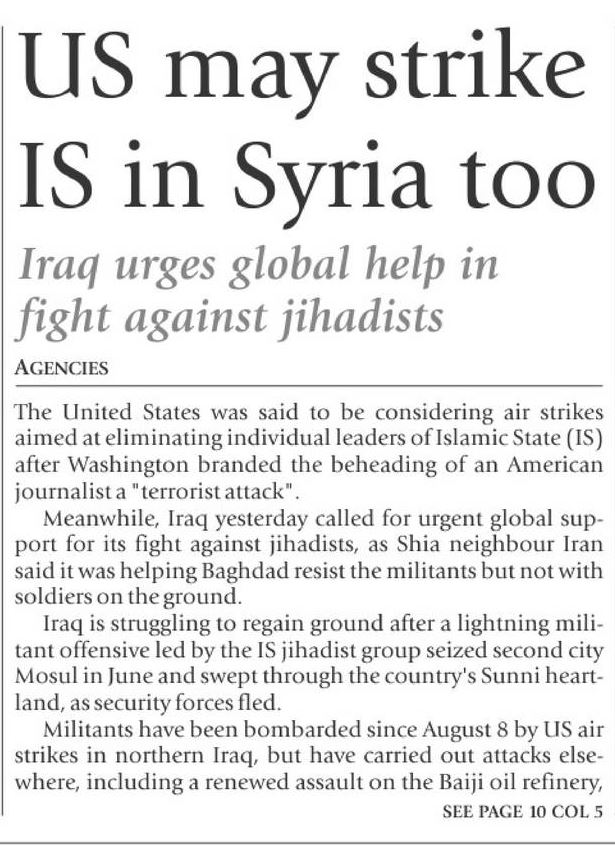 US may strike IS in Syria too

Iraq urges global help in fight against jihadists

AGENCIES

The United States was said to be considering air strikes aimed at eliminating individual leaders of Islamic State (IS) after Washington branded the beheading of an American journalist a "terrorist attack".

Meanwhile, Iraq yesterday called for urgent global support for its fight against jihadists, as Shia neighbour Iran said it was helping Baghdad resist the militants but not with soldiers on the ground.

Iraq is struggling to regain ground after a lightning militant offensive led by the IS jihadist group seized second city Mosul in June and swept through the country's Sunni heartland, as security forces fled.

Militants have been bombarded since August 8 by US air strikes in northern Iraq, but have carried out attacks elsewhere, including a renewed assault on the Baiji oil refinery,

SEE PAGE 10 COL 5